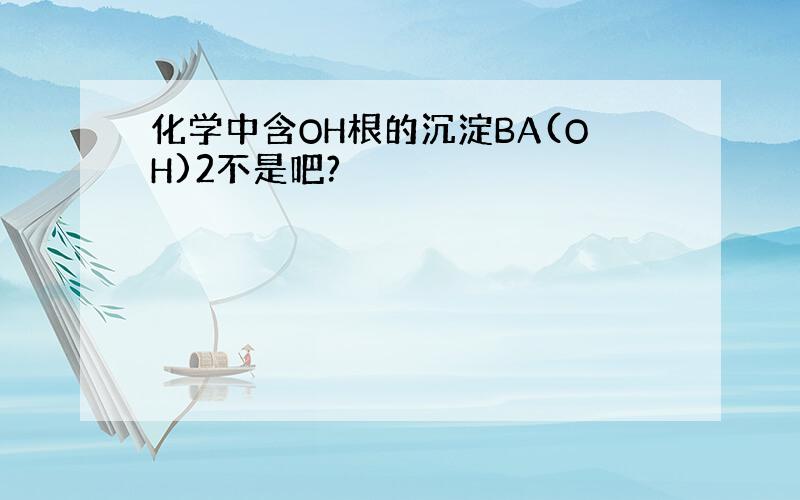 化学中含OH根的沉淀BA(OH)2不是吧?